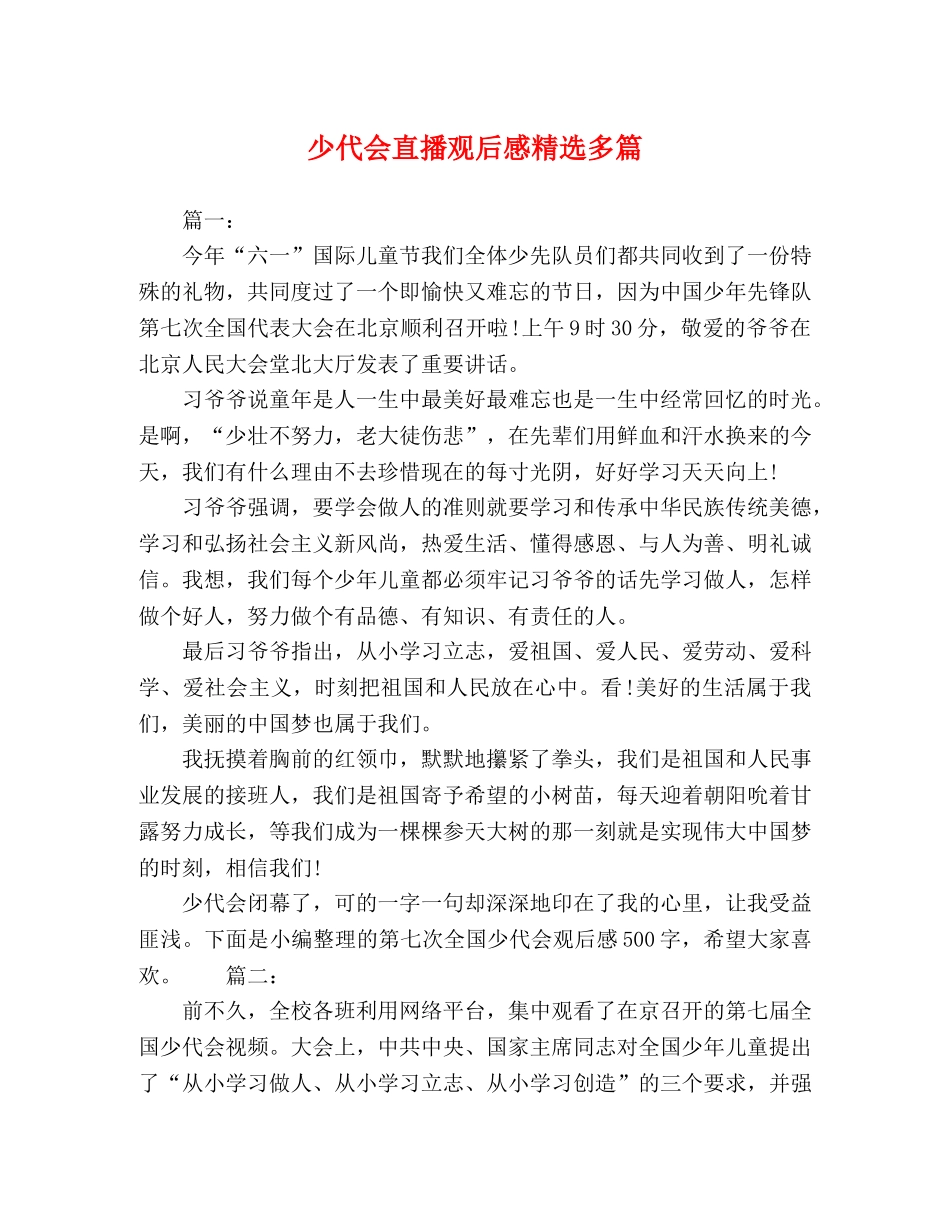 少代会直播观后感精选多篇

篇一：

今年“六一”国际儿童节我们全体少先队员们都共同收到了一份特殊的礼物，共同度过了一个即愉快又难忘的节日，因为中国少年先锋队第七次全国代表大会在北京顺利召开啦!上午9时30分，敬爱的爷爷在北京人民大会堂北大厅发表了重要讲话。

习爷爷说童年是人一生中最美好最难忘也是一生中经常回忆的时光。是啊，“少壮不努力，老大徒伤悲”，在先辈们用鲜血和汗水换来的今天，我们有什么理由不去珍惜现在的每寸光阴，好好学习天天向上!

习爷爷强调，要学会做人的准则就要学习和传承中华民族传统美德，学习和弘扬社会主义新风尚，热爱生活、懂得感恩、与人为善、明礼诚信。我想，我们每个少年儿童都必须牢记习爷爷的话先学习做人，怎样做个好人，努力做个有品德、有知识、有责任的人。

最后习爷爷指出，从小学习立志，爱祖国、爱人民、爱劳动、爱科学、爱社会主义，时刻把祖国和人民放在心中。看!美好的生活属于我们，美丽的中国梦也属于我们。

我抚摸着胸前的红领巾，默默地攥紧了拳头，我们是祖国和人民事业发展的接班人，我们是祖国寄予希望的小树苗，每天迎着朝阳吮着甘露努力成长，等我们成为一棵棵参天大树的那一刻就是实现伟大中国梦的时刻，相信我们!

少代会闭幕了，可的一字一句却深深地印在了我的心里，让我受益匪浅。下面是小编整理的第七次全国少代会观后感500字，希望大家喜欢。 篇二：

前不久，全校各班利用网络平台，集中观看了在京召开的第七届全国少代会视频。大会上，中共中央、国家主席同志对全国少年儿童提出了“从小学习做人、从小学习立志、从小学习创造”的三个要求，并强